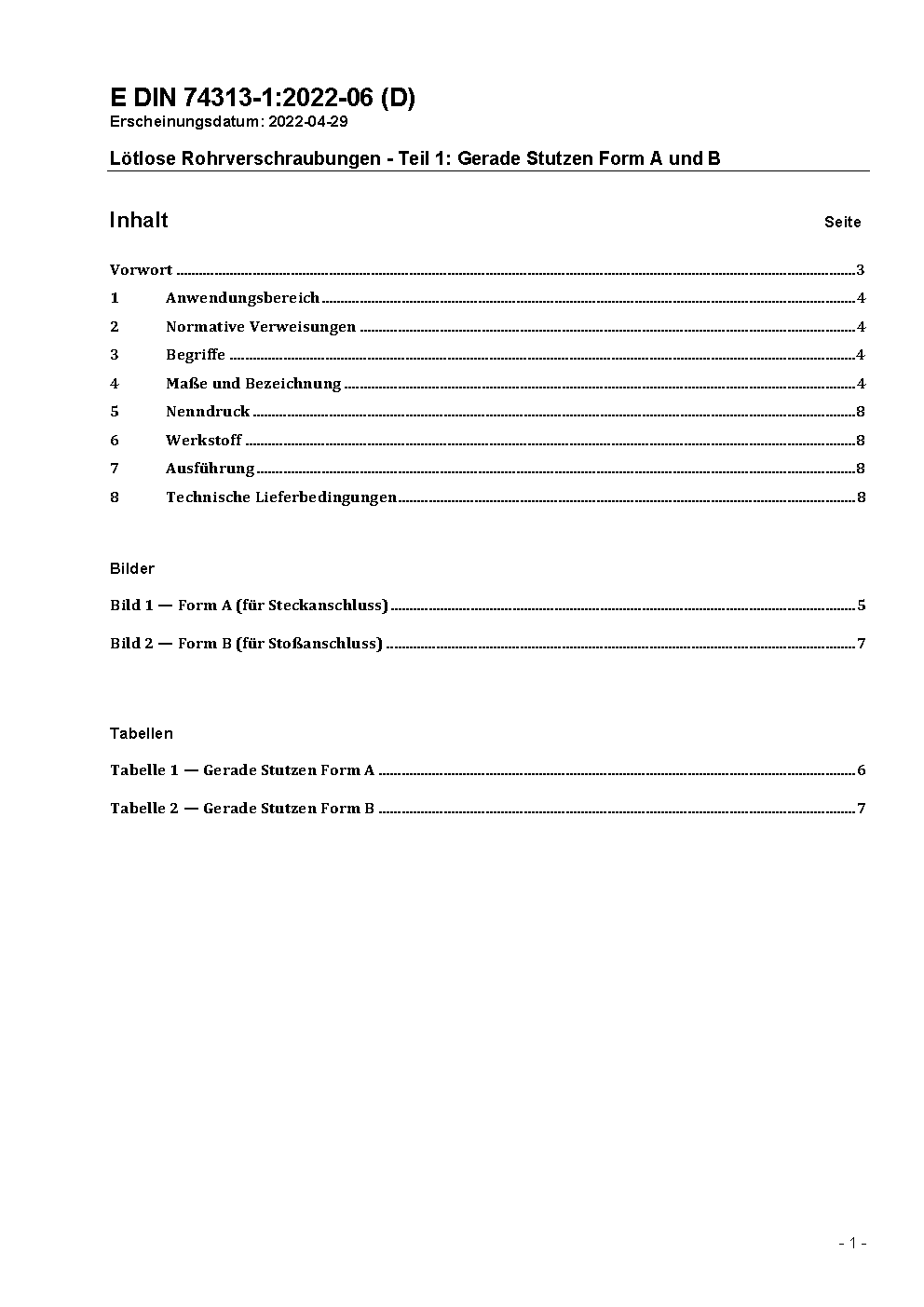 E DIN 74313-1:2022-06 (D)
Erscheinungsdatum: 2022-04-29

Lötlose Rohrverschraubungen - Teil 1: Gerade Stutzen Form A und B

Inhalt Seite

Vorwort ..... 3
1 Anwendungsbereich ..... 4
2 Normative Verweisungen ..... 4
3 Begriffe ..... 4
4 Maße und Bezeichnung ..... 4
5 Nenndruck ..... 8
6 Werkstoff ..... 8
7 Ausführung ..... 8
8 Technische Lieferbedingungen ..... 8

Bilder

Bild 1 — Form A (für Steckanschluss) ..... 5

Bild 2 — Form B (für Stoßanschluss) ..... 7

Tabellen

Tabelle 1 — Gerade Stutzen Form A ..... 6

Tabelle 2 — Gerade Stutzen Form B ..... 7

- 1 -